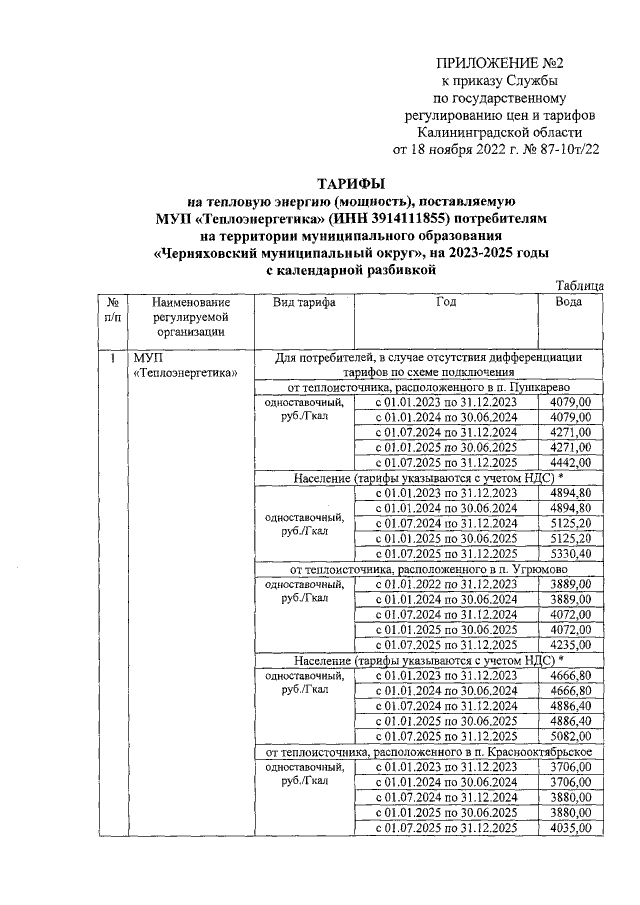 ПРИЛОЖЕНИЕ №2
к приказу Службы
по государственному
регулированию цен и тарифов
Калининградской области
от 18 ноября 2022 г. № 87-10т/22

ТАРИФЫ
на тепловую энергию (мощность), поставляемую
МУП «Теплоэнергетика» (ИНН 3914111855) потребителям
на территории муниципального образования
«Черняховский муниципальный округ», на 2023-2025 годы
с календарной разбивкой

Таблица

| № п/п | Наименование регулируемой организации | Вид тарифа | Год | Вода |
|---|---|---|---|---|
| 1 | МУП «Теплоэнергетика» | Для потребителей, в случае отсутствия дифференциации тарифов по схеме подключения | | |
| | | от теплоисточника, расположенного в п. Пушкарево | | |
| | | одноставочный, руб./Гкал | с 01.01.2023 по 31.12.2023 | 4079,00 |
| | | | с 01.01.2024 по 30.06.2024 | 4079,00 |
| | | | с 01.07.2024 по 31.12.2024 | 4271,00 |
| | | | с 01.01.2025 по 30.06.2025 | 4271,00 |
| | | | с 01.07.2025 по 31.12.2025 | 4442,00 |
| | | Население (тарифы указываются с учетом НДС) * | | |
| | | одноставочный, руб./Гкал | с 01.01.2023 по 31.12.2023 | 4894,80 |
| | | | с 01.01.2024 по 30.06.2024 | 4894,80 |
| | | | с 01.07.2024 по 31.12.2024 | 5125,20 |
| | | | с 01.01.2025 по 30.06.2025 | 5125,20 |
| | | | с 01.07.2025 по 31.12.2025 | 5330,40 |
| | | от теплоисточника, расположенного в п. Угрюмово | | |
| | | одноставочный, руб./Гкал | с 01.01.2022 по 31.12.2023 | 3889,00 |
| | | | с 01.01.2024 по 30.06.2024 | 3889,00 |
| | | | с 01.07.2024 по 31.12.2024 | 4072,00 |
| | | | с 01.01.2025 по 30.06.2025 | 4072,00 |
| | | | с 01.07.2025 по 31.12.2025 | 4235,00 |
| | | Население (тарифы указываются с учетом НДС) * | | |
| | | одноставочный, руб./Гкал | с 01.01.2023 по 31.12.2023 | 4666,80 |
| | | | с 01.01.2024 по 30.06.2024 | 4666,80 |
| | | | с 01.07.2024 по 31.12.2024 | 4886,40 |
| | | | с 01.01.2025 по 30.06.2025 | 4886,40 |
| | | | с 01.07.2025 по 31.12.2025 | 5082,00 |
| | | от теплоисточника, расположенного в п. Краснооктябрьское | | |
| | | одноставочный, руб./Гкал | с 01.01.2023 по 31.12.2023 | 3706,00 |
| | | | с 01.01.2024 по 30.06.2024 | 3706,00 |
| | | | с 01.07.2024 по 31.12.2024 | 3880,00 |
| | | | с 01.01.2025 по 30.06.2025 | 3880,00 |
| | | | с 01.07.2025 по 31.12.2025 | 4035,00 |